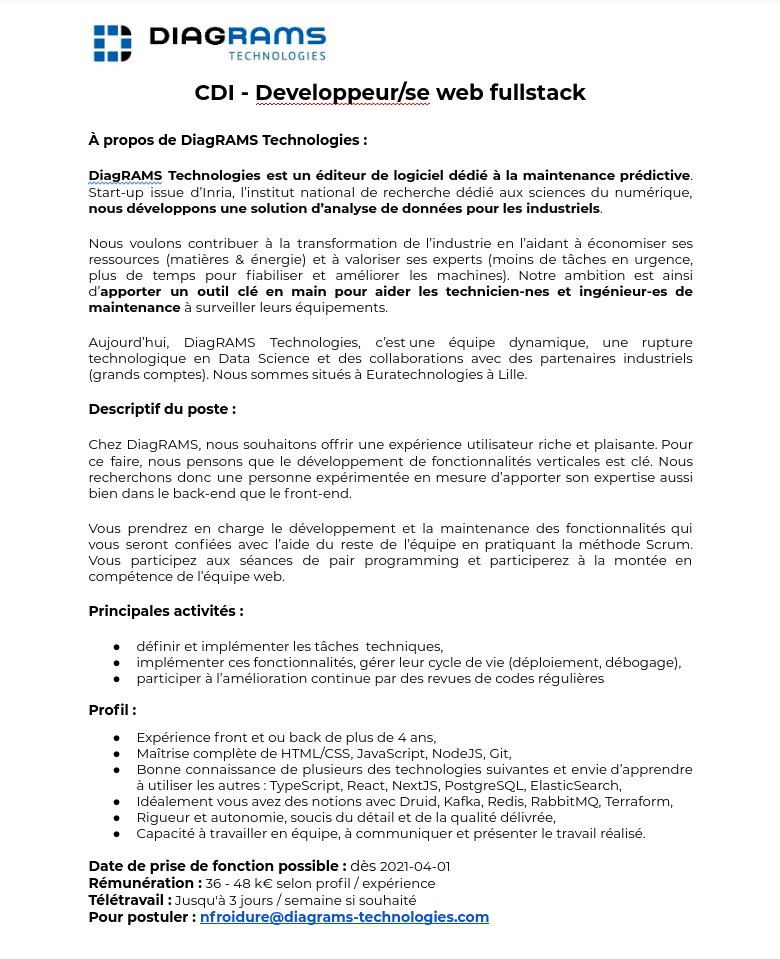 DIAGRAMS
TECHNOLOGIES

CDI - Developpeur/se web fullstack

À propos de DiagRAMS Technologies :

DiagRAMS Technologies est un éditeur de logiciel dédié à la maintenance prédictive. Start-up issue d'Inria, l'institut national de recherche dédié aux sciences du numérique, nous développons une solution d'analyse de données pour les industriels.

Nous voulons contribuer à la transformation de l'industrie en l'aidant à économiser ses ressources (matières & énergie) et à valoriser ses experts (moins de tâches en urgence, plus de temps pour fiabiliser et améliorer les machines). Notre ambition est ainsi d'apporter un outil clé en main pour aider les technicien-nes et ingénieur-es de maintenance à surveiller leurs équipements.

Aujourd'hui, DiagRAMS Technologies, c'est une équipe dynamique, une rupture technologique en Data Science et des collaborations avec des partenaires industriels (grands comptes). Nous sommes situés à Euratechnologies à Lille.

Descriptif du poste :

Chez DiagRAMS, nous souhaitons offrir une expérience utilisateur riche et plaisante. Pour ce faire, nous pensons que le développement de fonctionnalités verticales est clé. Nous recherchons donc une personne expérimentée en mesure d'apporter son expertise aussi bien dans le back-end que le front-end.

Vous prendrez en charge le développement et la maintenance des fonctionnalités qui vous seront confiées avec l'aide du reste de l'équipe en pratiquant la méthode Scrum. Vous participez aux séances de pair programming et participerez à la montée en compétence de l'équipe web.

Principales activités :

● définir et implémenter les tâches techniques,
● implémenter ces fonctionnalités, gérer leur cycle de vie (déploiement, débogage),
● participer à l'amélioration continue par des revues de codes régulières

Profil :

● Expérience front et ou back de plus de 4 ans,
● Maîtrise complète de HTML/CSS, JavaScript, NodeJS, Git,
● Bonne connaissance de plusieurs des technologies suivantes et envie d'apprendre à utiliser les autres : TypeScript, React, NextJS, PostgreSQL, ElasticSearch,
● Idéalement vous avez des notions avec Druid, Kafka, Redis, RabbitMQ, Terraform,
● Rigueur et autonomie, soucis du détail et de la qualité délivrée,
● Capacité à travailler en équipe, à communiquer et présenter le travail réalisé.

Date de prise de fonction possible : dès 2021-04-01
Rémunération : 36 - 48 k€ selon profil / expérience
Télétravail : Jusqu'à 3 jours / semaine si souhaité
Pour postuler : nfroidure@diagrams-technologies.com